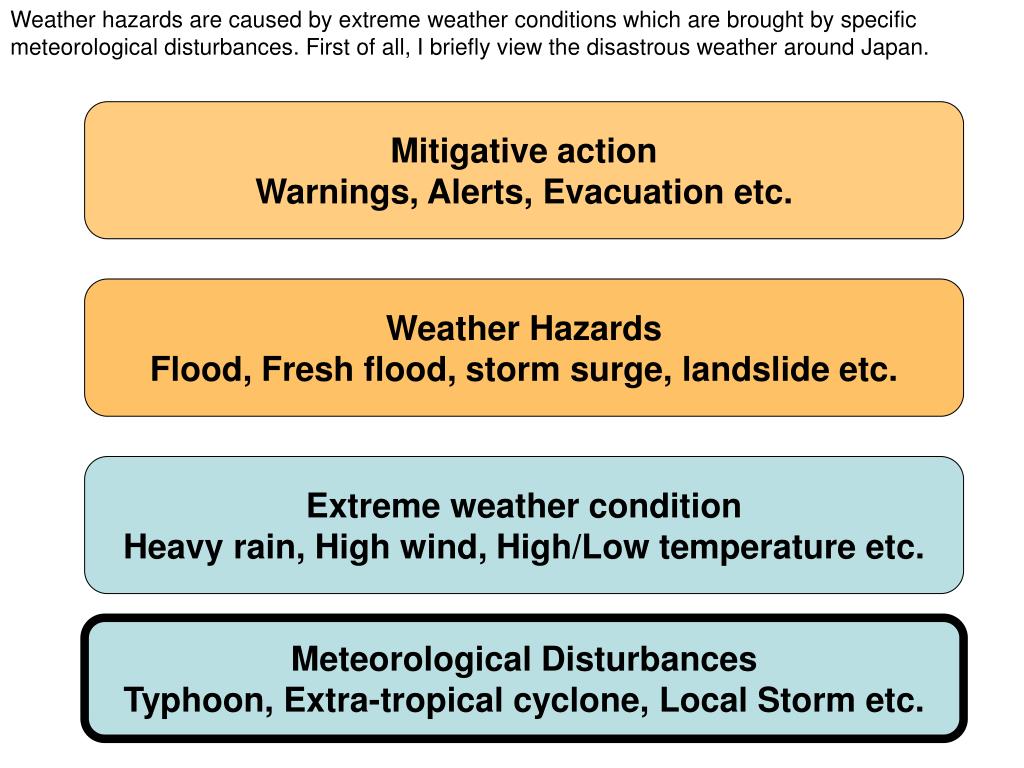 Weather hazards are caused by extreme weather conditions which are brought by specific meteorological disturbances. First of all, I briefly view the disastrous weather around Japan.

Mitigative action
Warnings, Alerts, Evacuation etc.

Weather Hazards
Flood, Fresh flood, storm surge, landslide etc.

Extreme weather condition
Heavy rain, High wind, High/Low temperature etc.

Meteorological Disturbances
Typhoon, Extra-tropical cyclone, Local Storm etc.